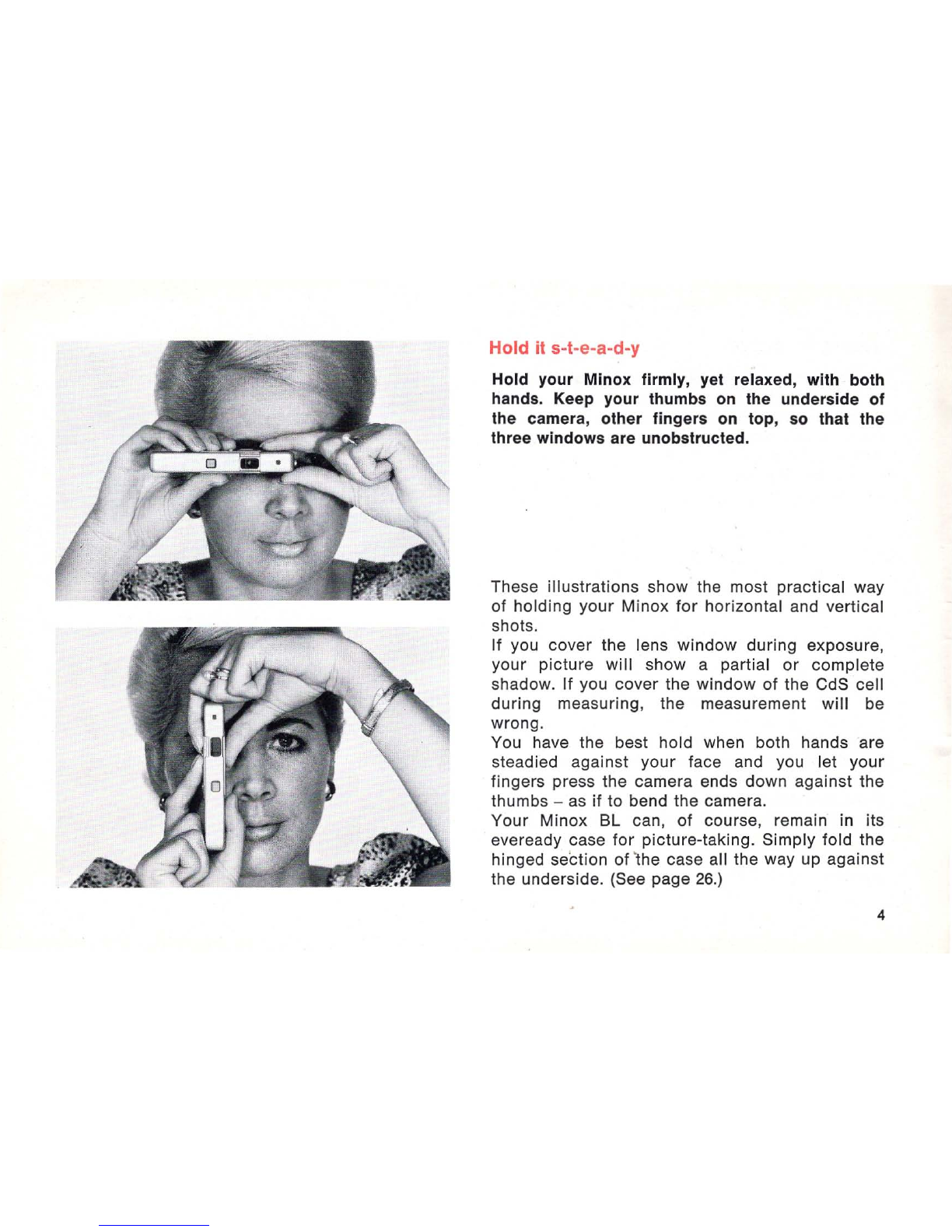 Hold it s-t-e-a-d-y

Hold your Minox firmly, yet relaxed, with both hands. Keep your thumbs on the underside of the camera, other fingers on top, so that the three windows are unobstructed.

These illustrations show the most practical way of holding your Minox for horizontal and vertical shots.
If you cover the lens window during exposure, your picture will show a partial or complete shadow. If you cover the window of the CdS cell during measuring, the measurement will be wrong.
You have the best hold when both hands are steadied against your face and you let your fingers press the camera ends down against the thumbs – as if to bend the camera.
Your Minox BL can, of course, remain in its eveready case for picture-taking. Simply fold the hinged section of the case all the way up against the underside. (See page 26.)

4